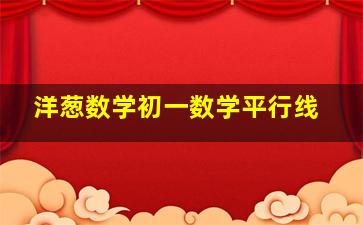 洋葱数学初一数学平行线